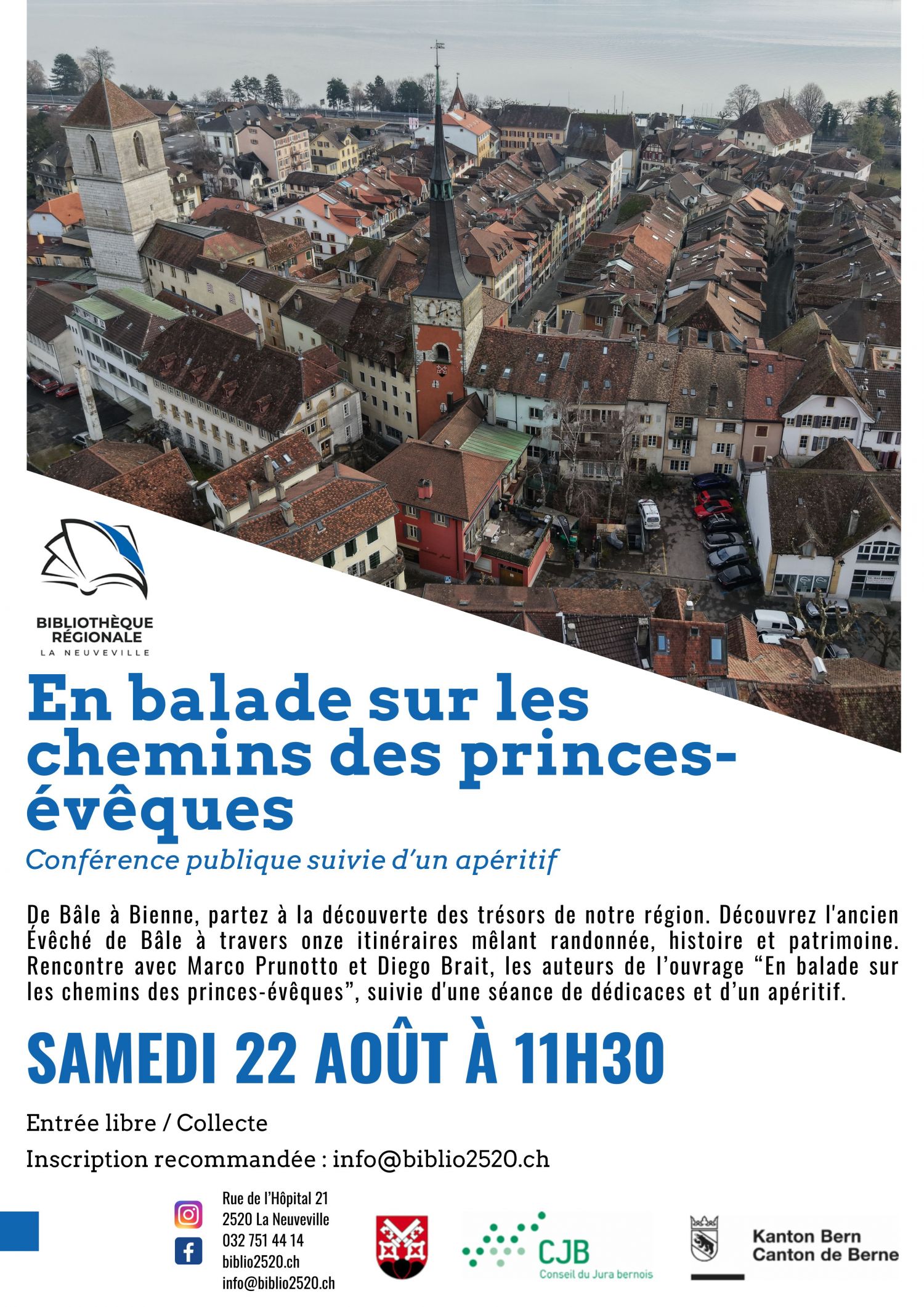 BIBLIOTHÈQUE RÉGIONALE
LA NEUVEVILLE

En balade sur les chemins des princes-évêques

Conférence publique suivie d'un apéritif

De Bâle à Bienne, partez à la découverte des trésors de notre région. Découvrez l'ancien Évêché de Bâle à travers onze itinéraires mêlant randonnée, histoire et patrimoine. Rencontre avec Marco Prunotto et Diego Brait, les auteurs de l'ouvrage "En balade sur les chemins des princes-évêques", suivie d'une séance de dédicaces et d'un apéritif.

SAMEDI 22 AOÛT À 11H30

Entrée libre / Collecte

Inscription recommandée : info@biblio2520.ch

Rue de l'Hôpital 21
2520 La Neuveville
032 751 44 14
biblio2520.ch
info@biblio2520.ch

CJB
Conseil du Jura bernois

Kanton Bern
Canton de Berne